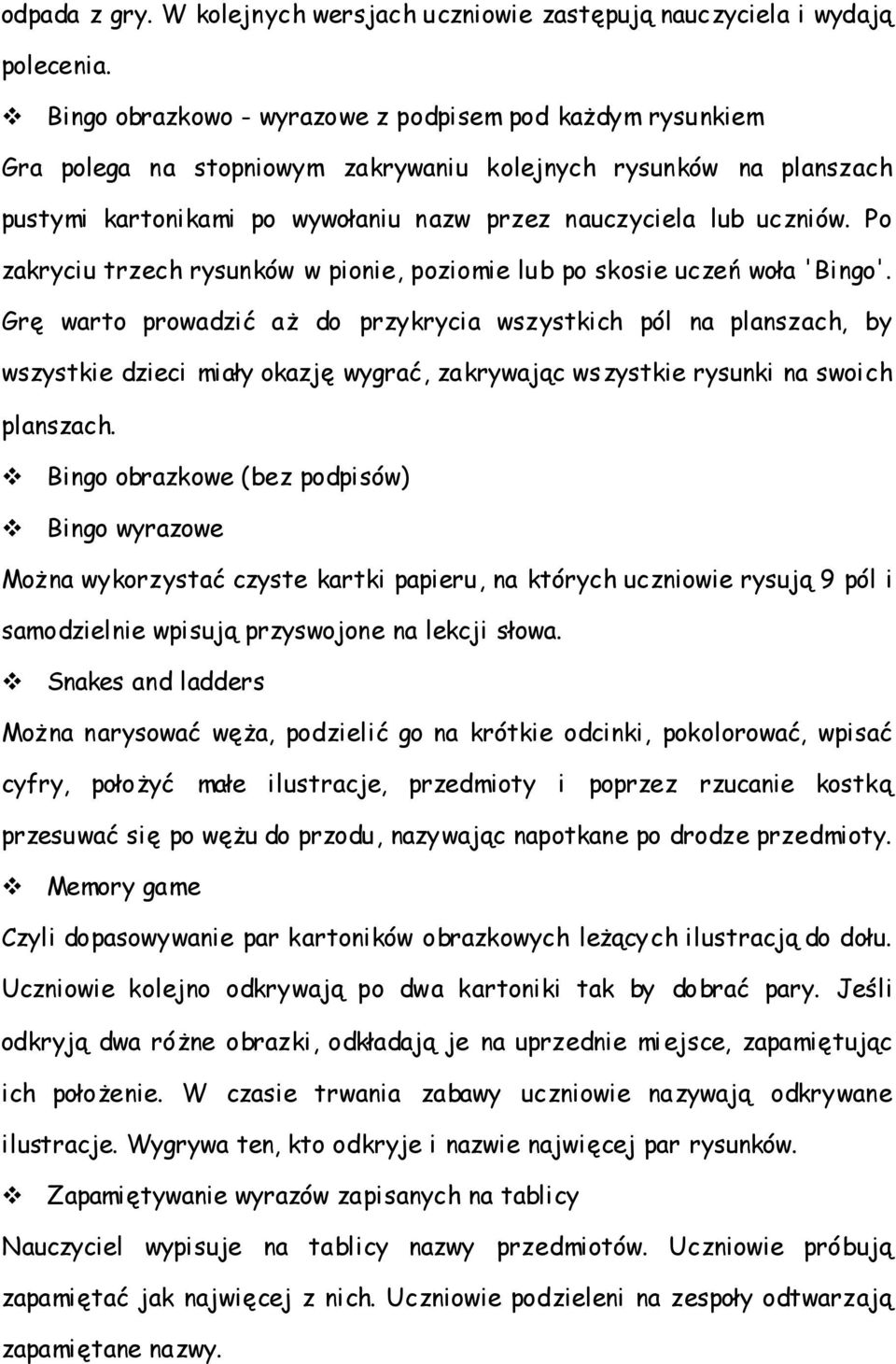 odpada z gry. W kolejnych wersjach uczniowie zastępują nauczyciela i wydają polecenia.

❖ Bingo obrazkowo - wyrazowe z podpisem pod każdym rysunkiem

Gra polega na stopniowym zakrywaniu kolejnych rysunków na planszach pustymi kartonikami po wywołaniu nazw przez nauczyciela lub uczniów. Po zakryciu trzech rysunków w pionie, poziomie lub po skosie uczeń woła 'Bingo'. Grę warto prowadzić aż do przykrycia wszystkich pól na planszach, by wszystkie dzieci miały okazję wygrać, zakrywając wszystkie rysunki na swoich planszach.

❖ Bingo obrazkowe (bez podpisów)

❖ Bingo wyrazowe

Można wykorzystać czyste kartki papieru, na których uczniowie rysują 9 pól i samodzielnie wpisują przyswojone na lekcji słowa.

❖ Snakes and ladders

Można narysować węża, podzielić go na krótkie odcinki, pokolorować, wpisać cyfry, położyć małe ilustracje, przedmioty i poprzez rzucanie kostką przesuwać się po wężu do przodu, nazywając napotkane po drodze przedmioty.

❖ Memory game

Czyli dopasowywanie par kartoników obrazkowych leżących ilustracją do dołu. Uczniowie kolejno odkrywają po dwa kartoniki tak by dobrać pary. Jeśli odkryją dwa różne obrazki, odkładają je na uprzednie miejsce, zapamiętując ich położenie. W czasie trwania zabawy uczniowie nazywają odkrywane ilustracje. Wygrywa ten, kto odkryje i nazwie najwięcej par rysunków.

❖ Zapamiętywanie wyrazów zapisanych na tablicy

Nauczyciel wypisuje na tablicy nazwy przedmiotów. Uczniowie próbują zapamiętać jak najwięcej z nich. Uczniowie podzieleni na zespoły odtwarzają zapamiętane nazwy.